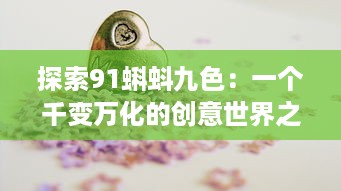 探索91蝌蚪九色：一个千变万化的创意世界之